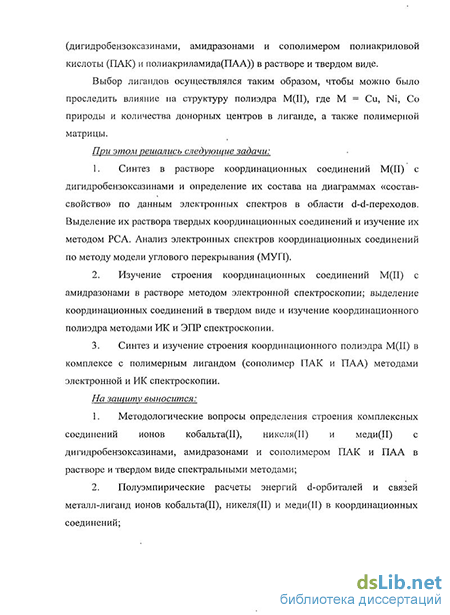 (дигидробензоксазинами, амидразонами и сополимером полиакриловой кислоты (ПАК) и полиакриламида(ПАА)) в растворе и твердом виде.

Выбор лигандов осуществлялся таким образом, чтобы можно было проследить влияние на структуру полиэдра M(II), где M = Cu, Ni, Co природы и количества донорных центров в лиганде, а также полимерной матрицы.

При этом решались следующие задачи:

1. Синтез в растворе координационных соединений M(II) с дигидробензоксазинами и определение их состава на диаграммах «состав-свойство» по данным электронных спектров в области d-d-переходов. Выделение их раствора твердых координационных соединений и изучение их методом РСА. Анализ электронных спектров координационных соединений по методу модели углового перекрывания (МУП).

2. Изучение строения координационных соединений M(II) с амидразонами в растворе методом электронной спектроскопии; выделение координационных соединений в твердом виде и изучение координационного полиэдра методами ИК и ЭПР спектроскопии.

3. Синтез и изучение строения координационного полиэдра M(II) в комплексе с полимерным лигандом (сополимер ПАК и ПАА) методами электронной и ИК спектроскопии.

На защиту выносится:

1. Методологические вопросы определения строения комплексных соединений ионов кобальта(II), никеля(II) и меди(II) с дигидробензоксазинами, амидразонами и сополимером ПАК и ПАА в растворе и твердом виде спектральными методами;

2. Полуэмпирические расчеты энергий d-орбиталей и связей металл-лиганд ионов кобальта(II), никеля(II) и меди(II) в координационных соединений;

dsLib.net
библиотека диссертаций